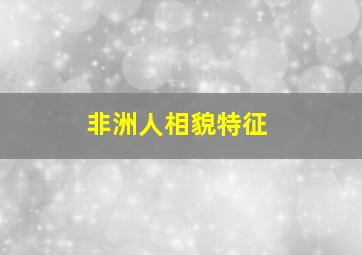 非洲人相貌特征